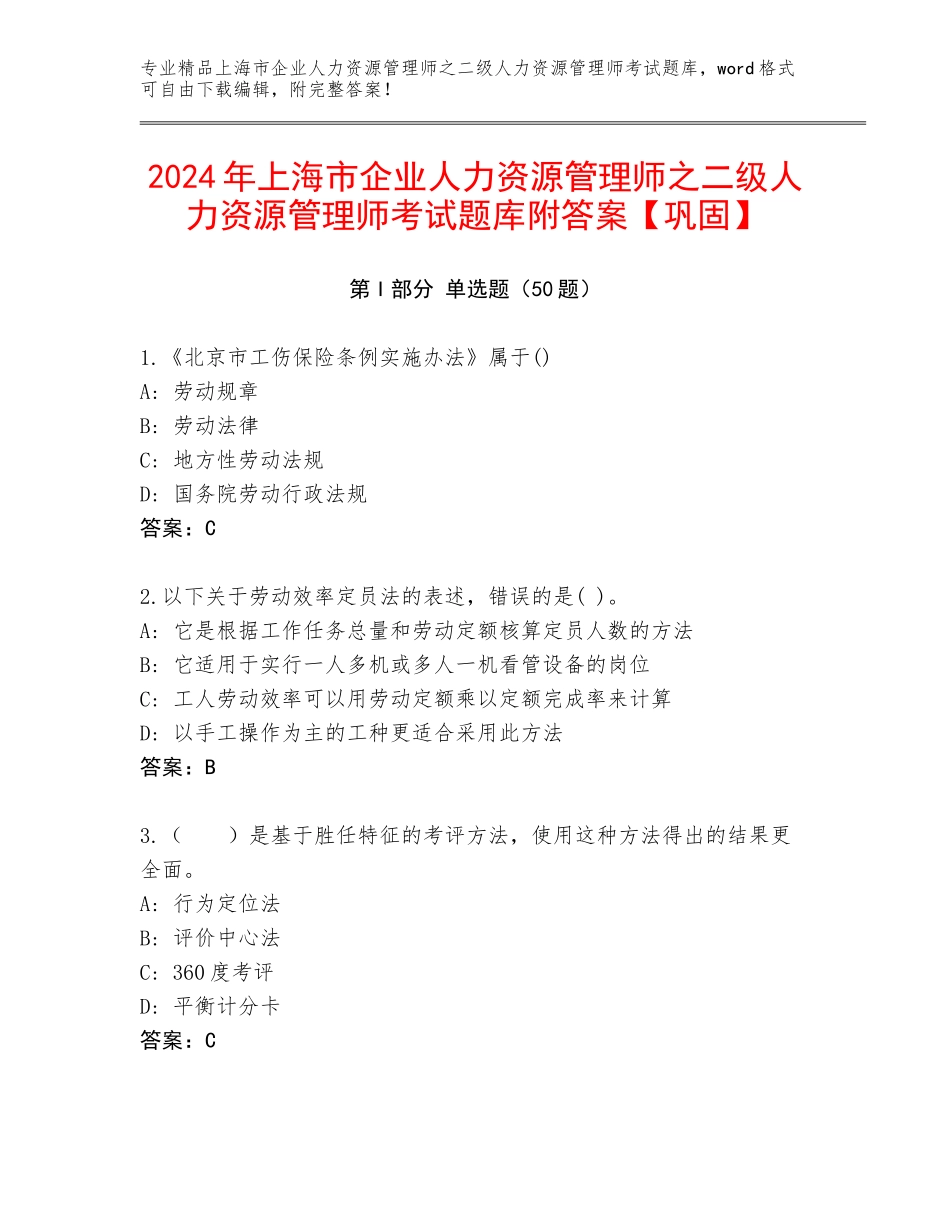 专业精品上海市企业人力资源管理师之二级人力资源管理师考试题库，word格式可自由下载编辑，附完整答案！

2024年上海市企业人力资源管理师之二级人力资源管理师考试题库附答案【巩固】

第Ⅰ部分 单选题（50题）

1.《北京市工伤保险条例实施办法》属于()
A：劳动规章
B：劳动法律
C：地方性劳动法规
D：国务院劳动行政法规
答案：C

2.以下关于劳动效率定员法的表述，错误的是( )。
A：它是根据工作任务总量和劳动定额核算定员人数的方法
B：它适用于实行一人多机或多人一机看管设备的岗位
C：工人劳动效率可以用劳动定额乘以定额完成率来计算
D：以手工操作为主的工种更适合采用此方法
答案：B

3.（　　）是基于胜任特征的考评方法，使用这种方法得出的结果更全面。
A：行为定位法
B：评价中心法
C：360度考评
D：平衡计分卡
答案：C